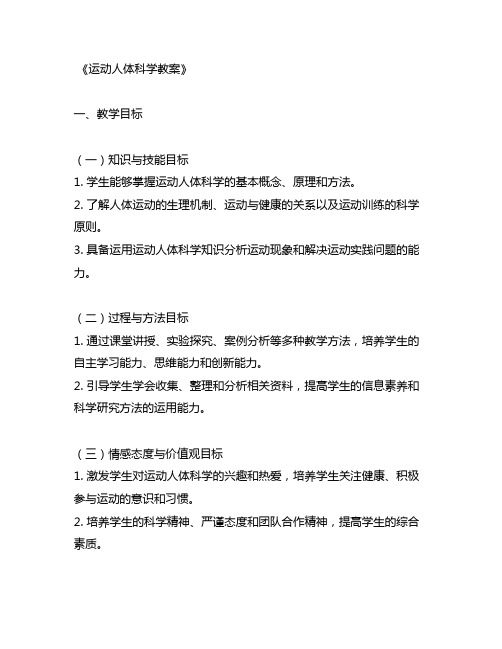 《运动人体科学教案》

一、教学目标

（一）知识与技能目标
1. 学生能够掌握运动人体科学的基本概念、原理和方法。
2. 了解人体运动的生理机制、运动与健康的关系以及运动训练的科学原则。
3. 具备运用运动人体科学知识分析运动现象和解决运动实践问题的能力。

（二）过程与方法目标
1. 通过课堂讲授、实验探究、案例分析等多种教学方法，培养学生的自主学习能力、思维能力和创新能力。
2. 引导学生学会收集、整理和分析相关资料，提高学生的信息素养和科学研究方法的运用能力。

（三）情感态度与价值观目标
1. 激发学生对运动人体科学的兴趣和热爱，培养学生关注健康、积极参与运动的意识和习惯。
2. 培养学生的科学精神、严谨态度和团队合作精神，提高学生的综合素质。